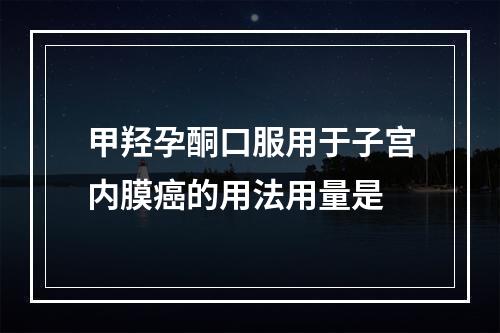 甲羟孕酮口服用于子宫内膜癌的用法用量是